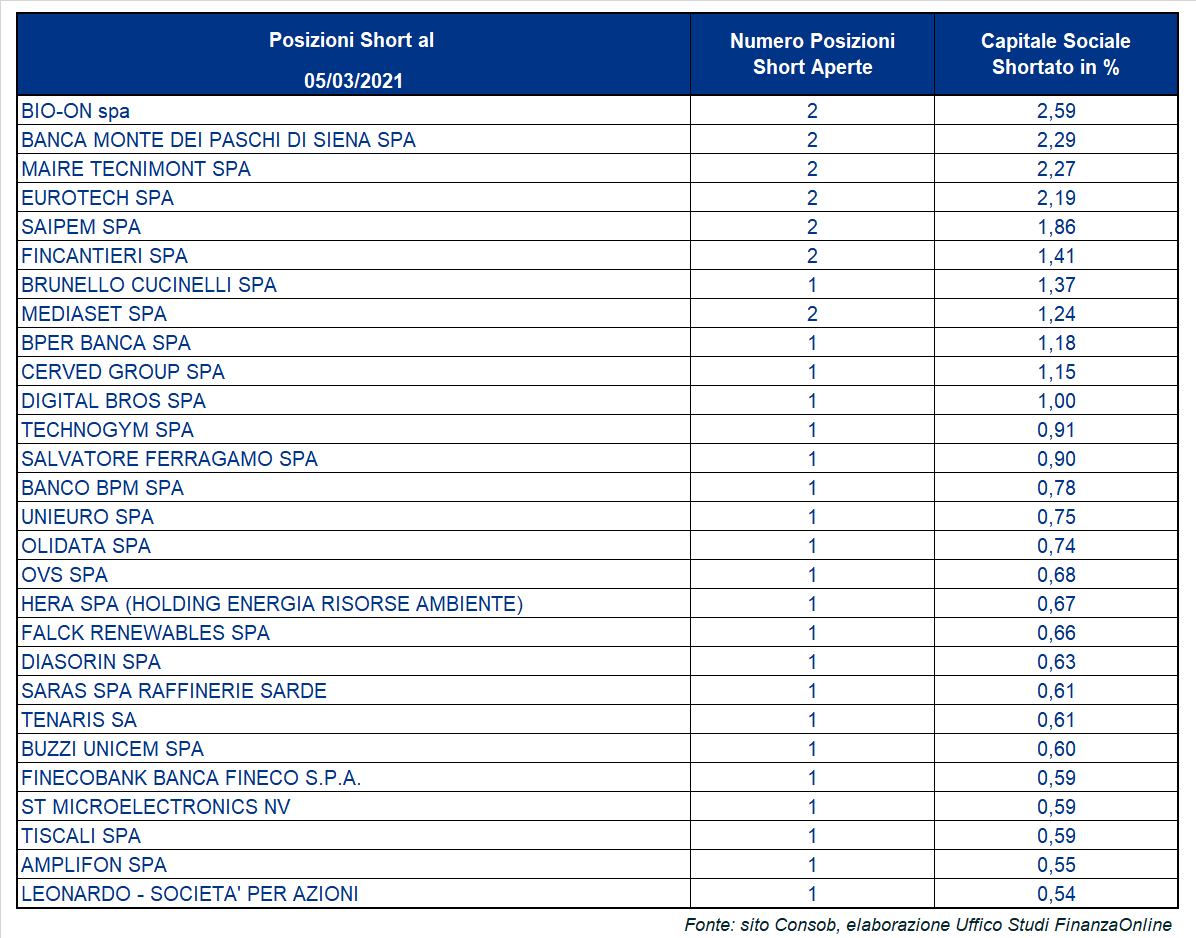 | Posizioni Short al 05/03/2021 | Numero Posizioni Short Aperte | Capitale Sociale Shortato in % |
|---|---|---|
| BIO-ON spa | 2 | 2,59 |
| BANCA MONTE DEI PASCHI DI SIENA SPA | 2 | 2,29 |
| MAIRE TECNIMONT SPA | 2 | 2,27 |
| EUROTECH SPA | 2 | 2,19 |
| SAIPEM SPA | 2 | 1,86 |
| FINCANTIERI SPA | 2 | 1,41 |
| BRUNELLO CUCINELLI SPA | 1 | 1,37 |
| MEDIASET SPA | 2 | 1,24 |
| BPER BANCA SPA | 1 | 1,18 |
| CERVED GROUP SPA | 1 | 1,15 |
| DIGITAL BROS SPA | 1 | 1,00 |
| TECHNOGYM SPA | 1 | 0,91 |
| SALVATORE FERRAGAMO SPA | 1 | 0,90 |
| BANCO BPM SPA | 1 | 0,78 |
| UNIEURO SPA | 1 | 0,75 |
| OLIDATA SPA | 1 | 0,74 |
| OVS SPA | 1 | 0,68 |
| HERA SPA (HOLDING ENERGIA RISORSE AMBIENTE) | 1 | 0,67 |
| FALCK RENEWABLES SPA | 1 | 0,66 |
| DIASORIN SPA | 1 | 0,63 |
| SARAS SPA RAFFINERIE SARDE | 1 | 0,61 |
| TENARIS SA | 1 | 0,61 |
| BUZZI UNICEM SPA | 1 | 0,60 |
| FINECOBANK BANCA FINECO S.P.A. | 1 | 0,59 |
| ST MICROELECTRONICS NV | 1 | 0,59 |
| TISCALI SPA | 1 | 0,59 |
| AMPLIFON SPA | 1 | 0,55 |
| LEONARDO - SOCIETA' PER AZIONI | 1 | 0,54 |

Fonte: sito Consob, elaborazione Uffico Studi FinanzaOnline